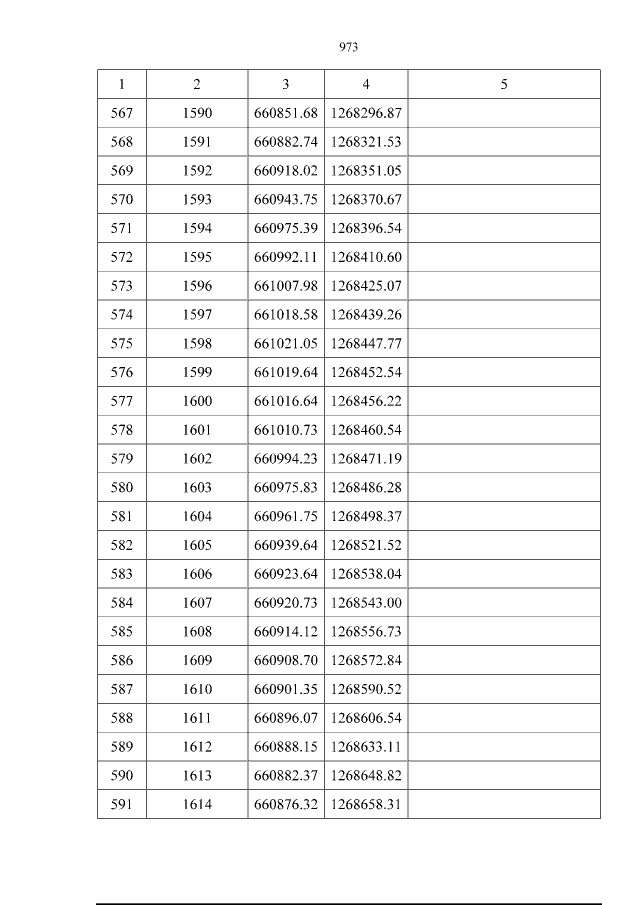 973

| 1 | 2 | 3 | 4 | 5 |
|---|---|---|---|---|
| 567 | 1590 | 660851.68 | 1268296.87 | |
| 568 | 1591 | 660882.74 | 1268321.53 | |
| 569 | 1592 | 660918.02 | 1268351.05 | |
| 570 | 1593 | 660943.75 | 1268370.67 | |
| 571 | 1594 | 660975.39 | 1268396.54 | |
| 572 | 1595 | 660992.11 | 1268410.60 | |
| 573 | 1596 | 661007.98 | 1268425.07 | |
| 574 | 1597 | 661018.58 | 1268439.26 | |
| 575 | 1598 | 661021.05 | 1268447.77 | |
| 576 | 1599 | 661019.64 | 1268452.54 | |
| 577 | 1600 | 661016.64 | 1268456.22 | |
| 578 | 1601 | 661010.73 | 1268460.54 | |
| 579 | 1602 | 660994.23 | 1268471.19 | |
| 580 | 1603 | 660975.83 | 1268486.28 | |
| 581 | 1604 | 660961.75 | 1268498.37 | |
| 582 | 1605 | 660939.64 | 1268521.52 | |
| 583 | 1606 | 660923.64 | 1268538.04 | |
| 584 | 1607 | 660920.73 | 1268543.00 | |
| 585 | 1608 | 660914.12 | 1268556.73 | |
| 586 | 1609 | 660908.70 | 1268572.84 | |
| 587 | 1610 | 660901.35 | 1268590.52 | |
| 588 | 1611 | 660896.07 | 1268606.54 | |
| 589 | 1612 | 660888.15 | 1268633.11 | |
| 590 | 1613 | 660882.37 | 1268648.82 | |
| 591 | 1614 | 660876.32 | 1268658.31 | |